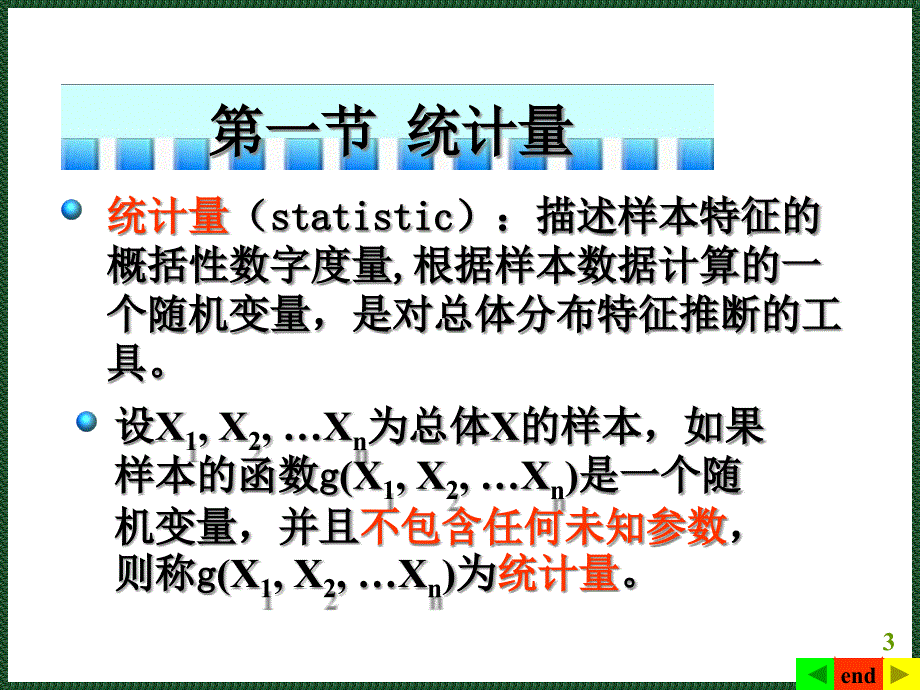 第一节 统计量

统计量（statistic）：描述样本特征的概括性数字度量，根据样本数据计算的一个随机变量，是对总体分布特征推断的工具。

设$X_1, X_2, \ldots X_n$为总体X的样本，如果样本的函数$g(X_1, X_2, \ldots X_n)$是一个随机变量，并且不包含任何未知参数，则称$g(X_1, X_2, \ldots X_n)$为统计量。

3

end